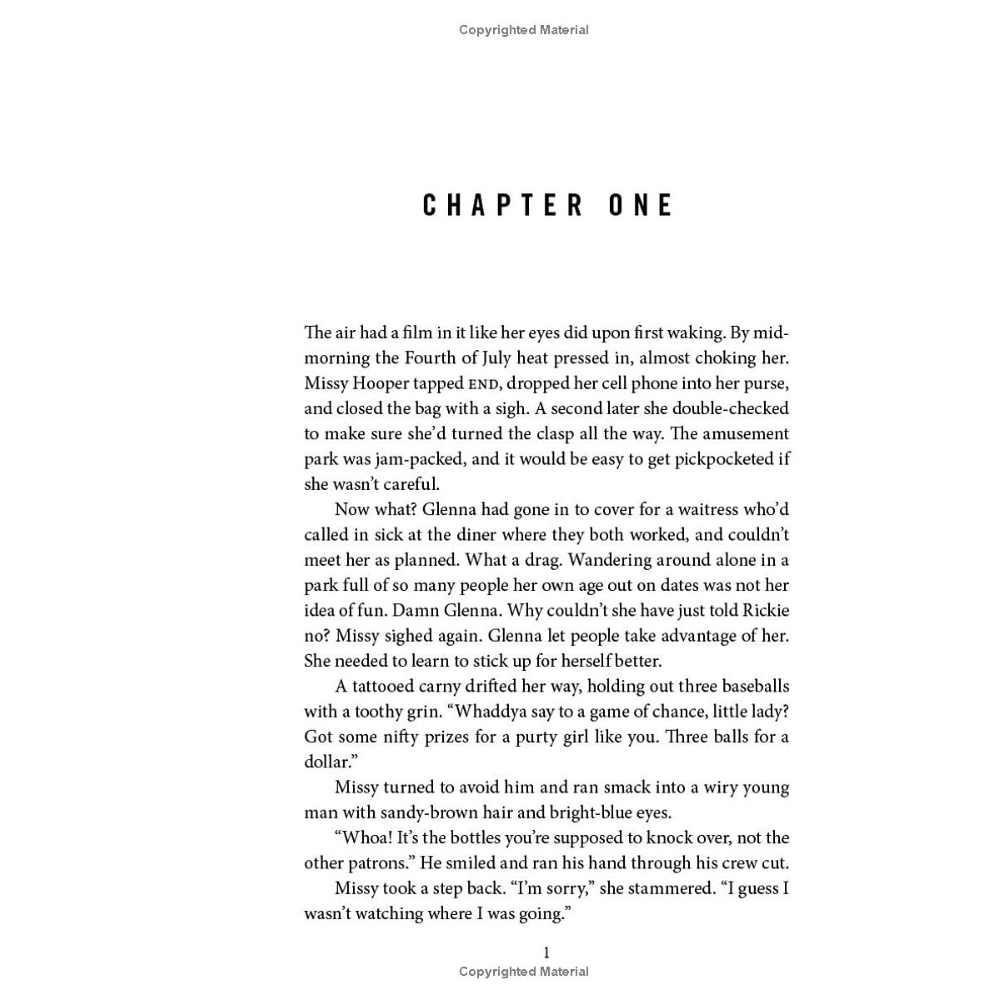 Copyrighted Material

CHAPTER ONE

The air had a film in it like her eyes did upon first waking. By midmorning the Fourth of July heat pressed in, almost choking her. Missy Hooper tapped END, dropped her cell phone into her purse, and closed the bag with a sigh. A second later she double-checked to make sure she'd turned the clasp all the way. The amusement park was jam-packed, and it would be easy to get pickpocketed if she wasn't careful.

Now what? Glenna had gone in to cover for a waitress who'd called in sick at the diner where they both worked, and couldn't meet her as planned. What a drag. Wandering around alone in a park full of so many people her own age out on dates was not her idea of fun. Damn Glenna. Why couldn't she have just told Rickie no? Missy sighed again. Glenna let people take advantage of her. She needed to learn to stick up for herself better.

A tattooed carny drifted her way, holding out three baseballs with a toothy grin. "Whaddya say to a game of chance, little lady? Got some nifty prizes for a purty girl like you. Three balls for a dollar."

Missy turned to avoid him and ran smack into a wiry young man with sandy-brown hair and bright-blue eyes.

"Whoa! It's the bottles you're supposed to knock over, not the other patrons." He smiled and ran his hand through his crew cut.

Missy took a step back. "I'm sorry," she stammered. "I guess I wasn't watching where I was going."

1
Copyrighted Material